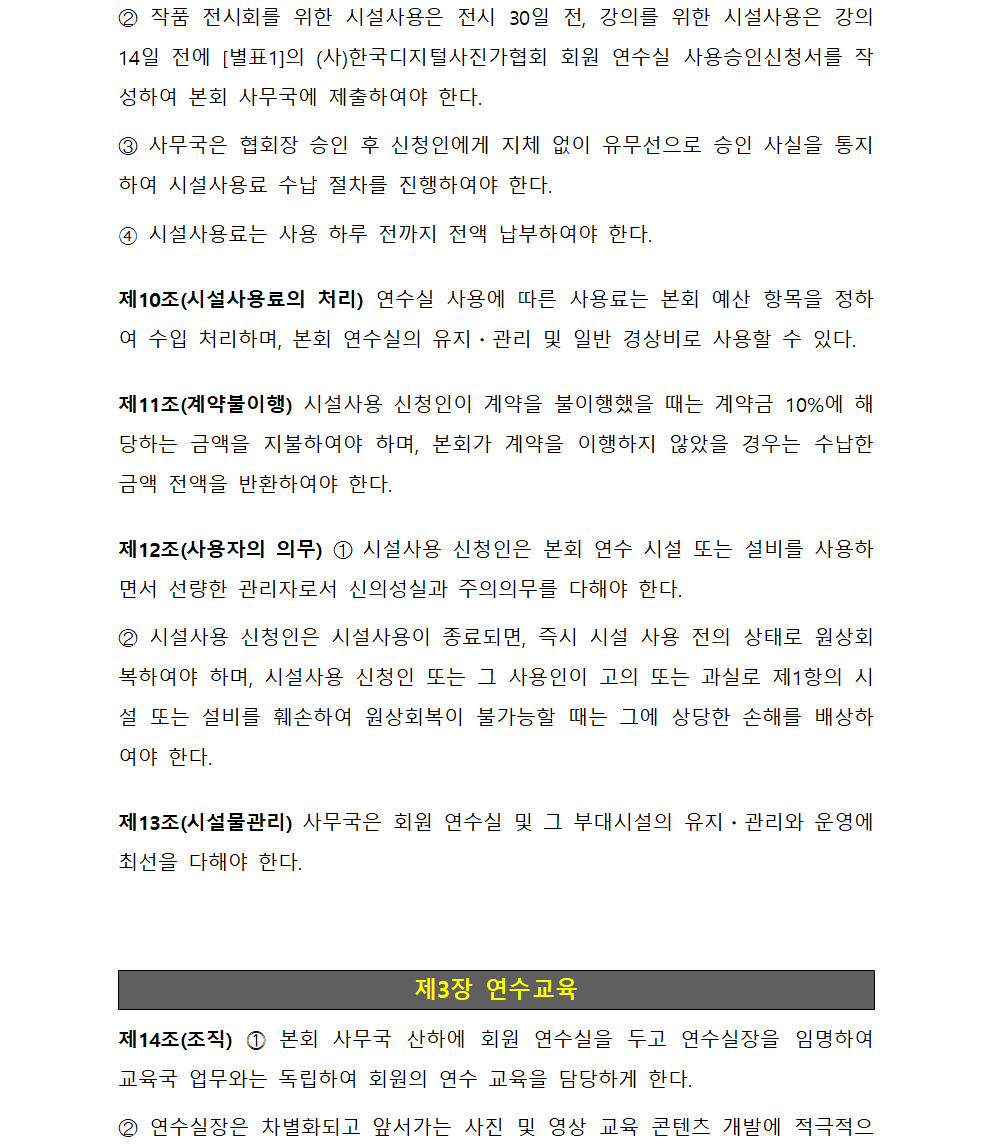 ② 작품 전시회를 위한 시설사용은 전시 30일 전, 강의를 위한 시설사용은 강의 14일 전에 [별표1]의 (사)한국디지털사진가협회 회원 연수실 사용승인신청서를 작성하여 본회 사무국에 제출하여야 한다.

③ 사무국은 협회장 승인 후 신청인에게 지체 없이 유무선으로 승인 사실을 통지하여 시설사용료 수납 절차를 진행하여야 한다.

④ 시설사용료는 사용 하루 전까지 전액 납부하여야 한다.

제10조(시설사용료의 처리) 연수실 사용에 따른 사용료는 본회 예산 항목을 정하여 수입 처리하며, 본회 연수실의 유지·관리 및 일반 경상비로 사용할 수 있다.

제11조(계약불이행) 시설사용 신청인이 계약을 불이행했을 때는 계약금 10%에 해당하는 금액을 지불하여야 하며, 본회가 계약을 이행하지 않았을 경우는 수납한 금액 전액을 반환하여야 한다.

제12조(사용자의 의무) ① 시설사용 신청인은 본회 연수 시설 또는 설비를 사용하면서 선량한 관리자로서 신의성실과 주의의무를 다해야 한다.

② 시설사용 신청인은 시설사용이 종료되면, 즉시 시설 사용 전의 상태로 원상회복하여야 하며, 시설사용 신청인 또는 그 사용인이 고의 또는 과실로 제1항의 시설 또는 설비를 훼손하여 원상회복이 불가능할 때는 그에 상당한 손해를 배상하여야 한다.

제13조(시설물관리) 사무국은 회원 연수실 및 그 부대시설의 유지·관리와 운영에 최선을 다해야 한다.

제3장 연수교육

제14조(조직) ① 본회 사무국 산하에 회원 연수실을 두고 연수실장을 임명하여 교육국 업무와는 독립하여 회원의 연수 교육을 담당하게 한다.

② 연수실장은 차별화되고 앞서가는 사진 및 영상 교육 콘텐츠 개발에 적극적으